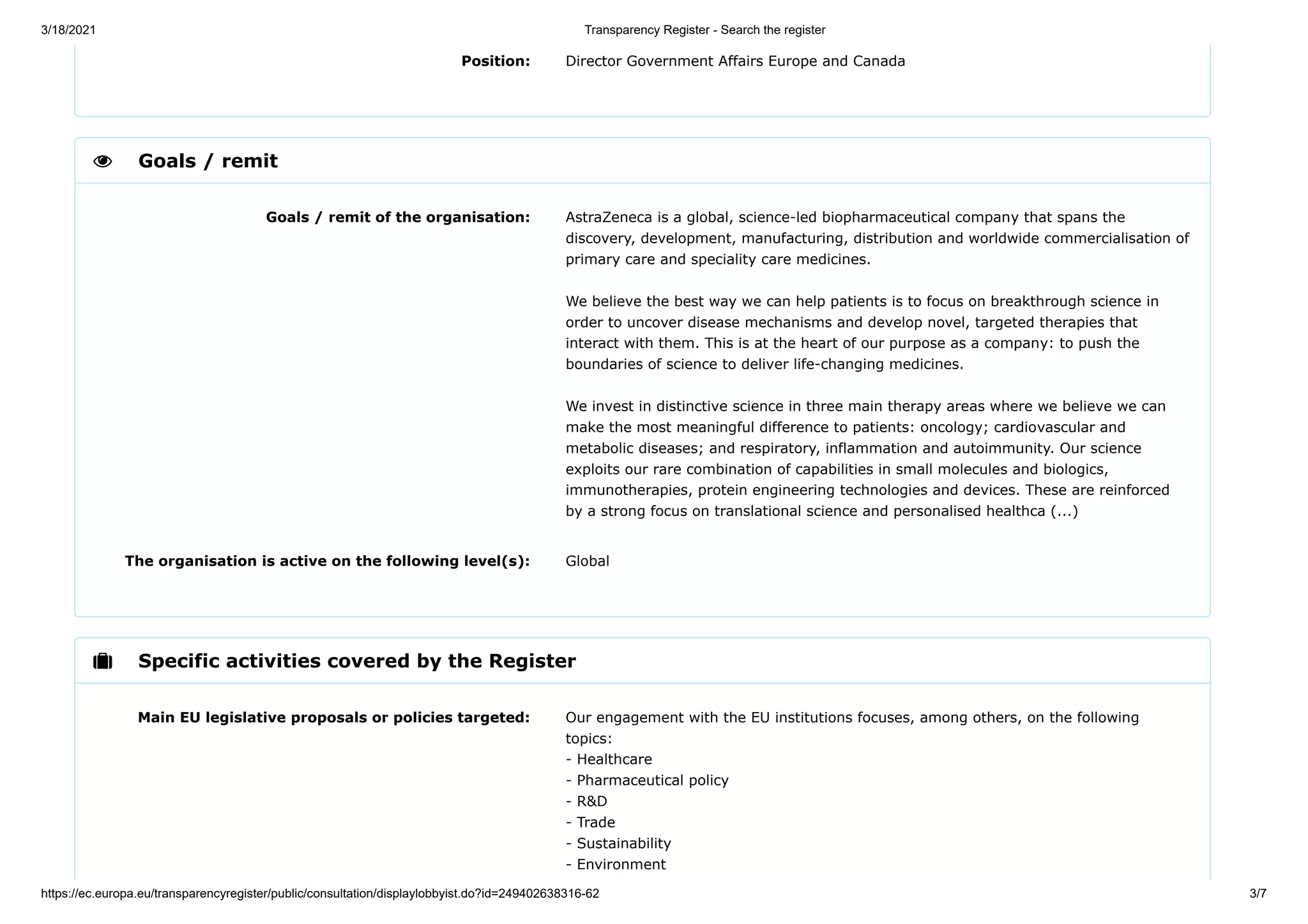 3/18/2021 Transparency Register - Search the register

Position: Director Government Affairs Europe and Canada

Goals / remit

Goals / remit of the organisation: AstraZeneca is a global, science-led biopharmaceutical company that spans the discovery, development, manufacturing, distribution and worldwide commercialisation of primary care and speciality care medicines.

We believe the best way we can help patients is to focus on breakthrough science in order to uncover disease mechanisms and develop novel, targeted therapies that interact with them. This is at the heart of our purpose as a company: to push the boundaries of science to deliver life-changing medicines.

We invest in distinctive science in three main therapy areas where we believe we can make the most meaningful difference to patients: oncology; cardiovascular and metabolic diseases; and respiratory, inflammation and autoimmunity. Our science exploits our rare combination of capabilities in small molecules and biologics, immunotherapies, protein engineering technologies and devices. These are reinforced by a strong focus on translational science and personalised healthca (...)

The organisation is active on the following level(s): Global

Specific activities covered by the Register

Main EU legislative proposals or policies targeted: Our engagement with the EU institutions focuses, among others, on the following topics:
- Healthcare
- Pharmaceutical policy
- R&D
- Trade
- Sustainability
- Environment

https://ec.europa.eu/transparencyregister/public/consultation/displaylobbyist.do?id=249402638316-62 3/7